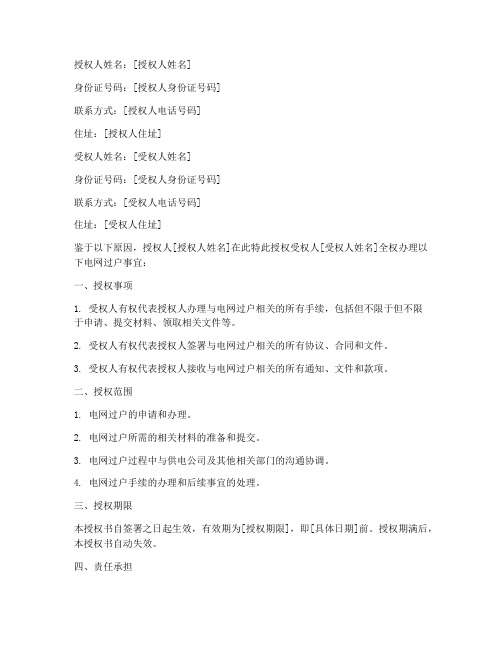 授权人姓名：[授权人姓名]

身份证号码：[授权人身份证号码]

联系方式：[授权人电话号码]

住址：[授权人住址]

受权人姓名：[受权人姓名]

身份证号码：[受权人身份证号码]

联系方式：[受权人电话号码]

住址：[受权人住址]

鉴于以下原因，授权人[授权人姓名]在此特此授权受权人[受权人姓名]全权办理以下电网过户事宜：

一、授权事项

1. 受权人有权代表授权人办理与电网过户相关的所有手续，包括但不限于但不限于申请、提交材料、领取相关文件等。

2. 受权人有权代表授权人签署与电网过户相关的所有协议、合同和文件。

3. 受权人有权代表授权人接收与电网过户相关的所有通知、文件和款项。

二、授权范围

1. 电网过户的申请和办理。

2. 电网过户所需的相关材料的准备和提交。

3. 电网过户过程中与供电公司及其他相关部门的沟通协调。

4. 电网过户手续的办理和后续事宜的处理。

三、授权期限

本授权书自签署之日起生效，有效期为[授权期限]，即[具体日期]前。授权期满后，本授权书自动失效。

四、责任承担